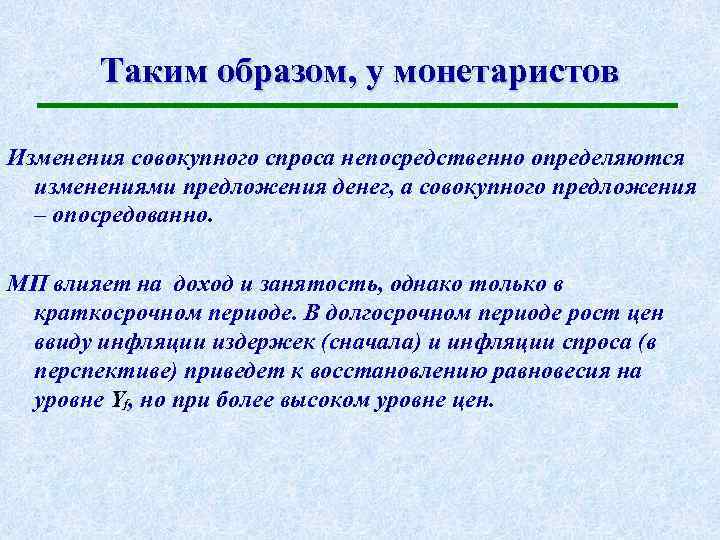 Таким образом, у монетаристов

Изменения совокупного спроса непосредственно определяются изменениями предложения денег, а совокупного предложения – опосредованно.

МП влияет на  доход и занятость, однако только в краткосрочном периоде. В долгосрочном периоде рост цен ввиду инфляции издержек (сначала) и инфляции спроса (в перспективе) приведет к восстановлению равновесия на уровне $Y_f$, но при более высоком уровне цен.